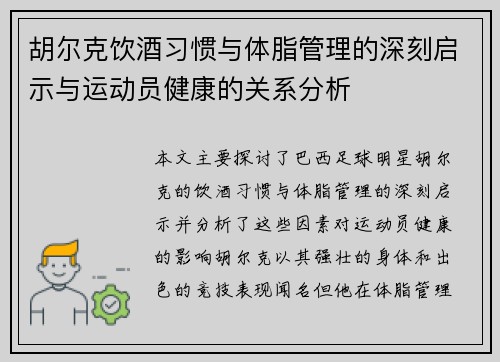 胡尔克饮酒习惯与体脂管理的深刻启示与运动员健康的关系分析

本文主要探讨了巴西足球明星胡尔克的饮酒习惯与体脂管理的深刻启示并分析了这些因素对运动员健康的影响胡尔克以其强壮的身体和出色的竞技表现闻名但他在体脂管理